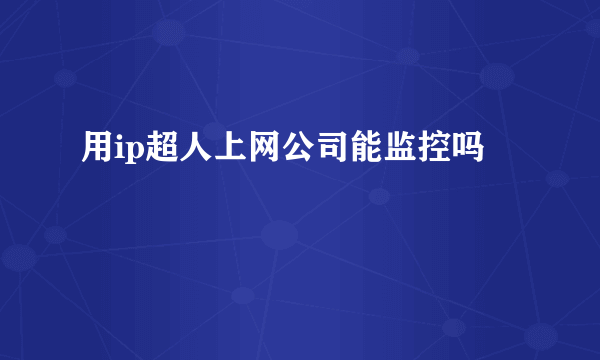 用ip超人上网公司能监控吗